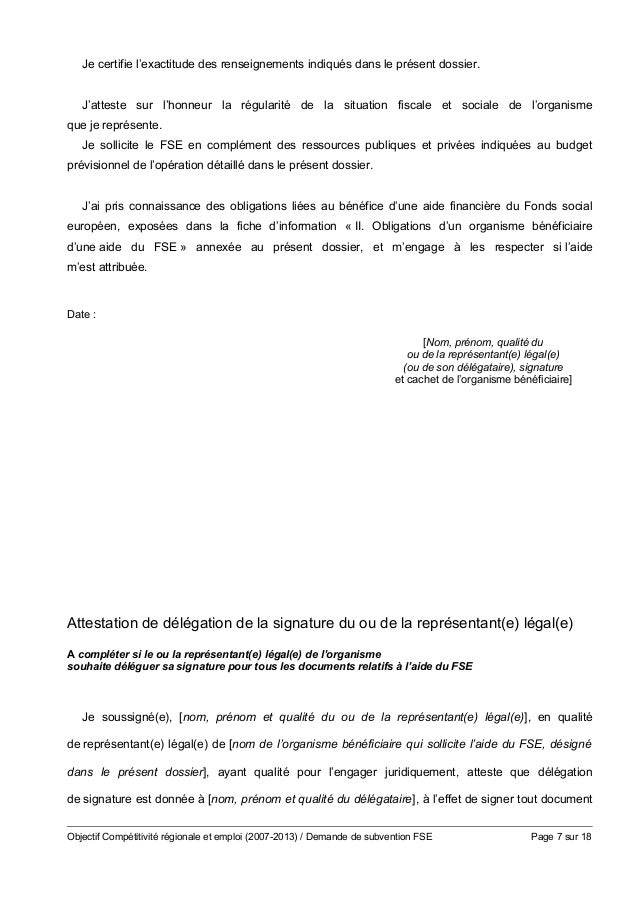 Je certifie l'exactitude des renseignements indiqués dans le présent dossier.

J'atteste sur l'honneur la régularité de la situation fiscale et sociale de l'organisme que je représente.

Je sollicite le FSE en complément des ressources publiques et privées indiquées au budget prévisionnel de l'opération détaillé dans le présent dossier.

J'ai pris connaissance des obligations liées au bénéfice d'une aide financière du Fonds social européen, exposées dans la fiche d'information « II. Obligations d'un organisme bénéficiaire d'une aide du FSE » annexée au présent dossier, et m'engage à les respecter si l'aide m'est attribuée.

Date :

[Nom, prénom, qualité du ou de la représentant(e) légal(e) (ou de son délégataire), signature et cachet de l'organisme bénéficiaire]

Attestation de délégation de la signature du ou de la représentant(e) légal(e)

A compléter si le ou la représentant(e) légal(e) de l'organisme souhaite déléguer sa signature pour tous les documents relatifs à l'aide du FSE

Je soussigné(e), [nom, prénom et qualité du ou de la représentant(e) légal(e)], en qualité de représentant(e) légal(e) de [nom de l'organisme bénéficiaire qui sollicite l'aide du FSE, désigné dans le présent dossier], ayant qualité pour l'engager juridiquement, atteste que délégation de signature est donnée à [nom, prénom et qualité du délégataire], à l'effet de signer tout document

Objectif Compétitivité régionale et emploi (2007-2013) / Demande de subvention FSE Page 7 sur 18